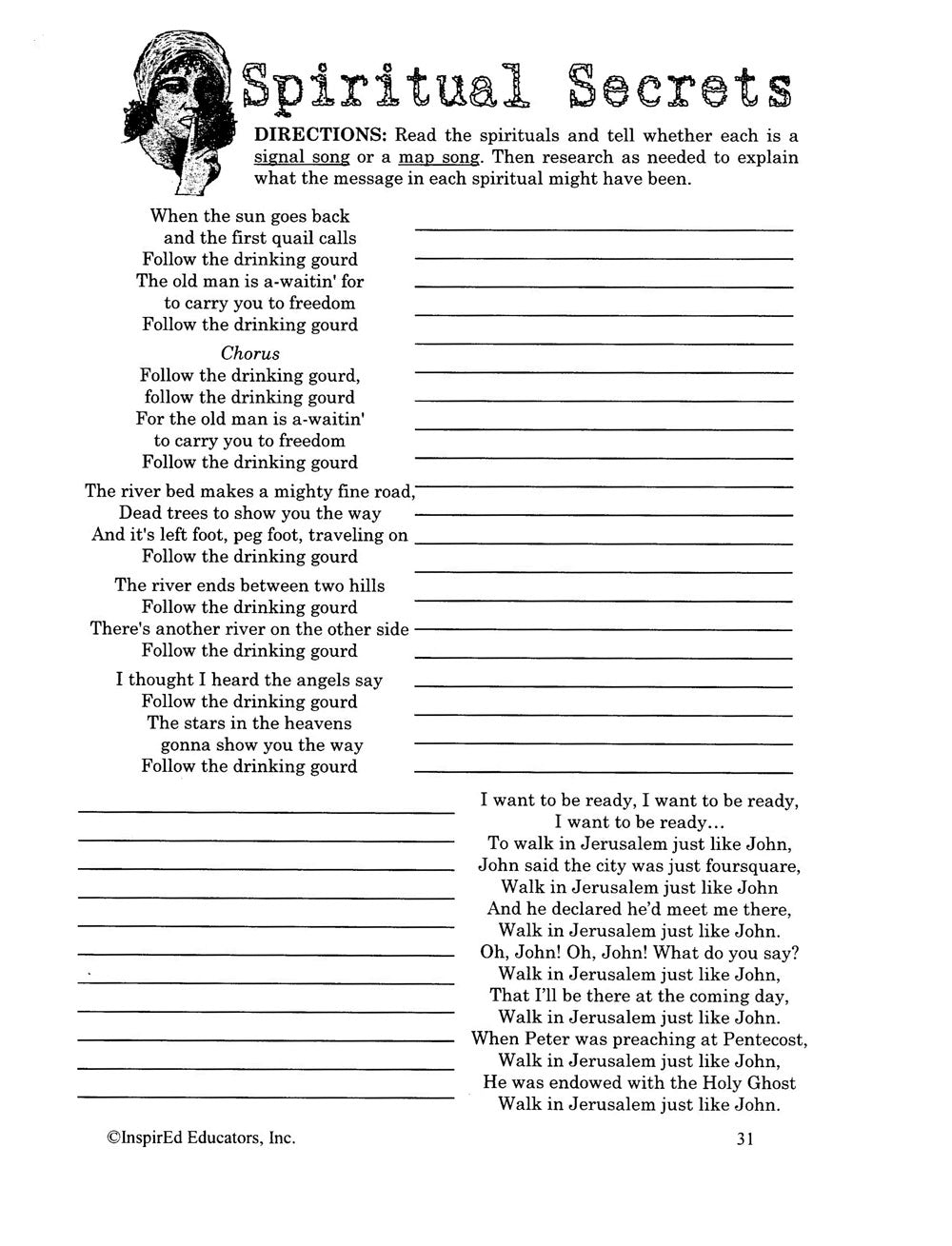 Spiritual Secrets

DIRECTIONS: Read the spirituals and tell whether each is a signal song or a map song. Then research as needed to explain what the message in each spiritual might have been.

When the sun goes back
and the first quail calls
Follow the drinking gourd
The old man is a-waitin' for
to carry you to freedom
Follow the drinking gourd

Chorus
Follow the drinking gourd,
follow the drinking gourd
For the old man is a-waitin'
to carry you to freedom
Follow the drinking gourd

The river bed makes a mighty fine road,
Dead trees to show you the way
And it's left foot, peg foot, traveling on
Follow the drinking gourd

The river ends between two hills
Follow the drinking gourd
There's another river on the other side
Follow the drinking gourd

I thought I heard the angels say
Follow the drinking gourd
The stars in the heavens
gonna show you the way
Follow the drinking gourd

I want to be ready, I want to be ready,
I want to be ready...
To walk in Jerusalem just like John,
John said the city was just foursquare,
Walk in Jerusalem just like John
And he declared he'd meet me there,
Walk in Jerusalem just like John.
Oh, John! Oh, John! What do you say?
Walk in Jerusalem just like John,
That I'll be there at the coming day,
Walk in Jerusalem just like John.
When Peter was preaching at Pentecost,
Walk in Jerusalem just like John,
He was endowed with the Holy Ghost
Walk in Jerusalem just like John.

©InspirEd Educators, Inc.
31